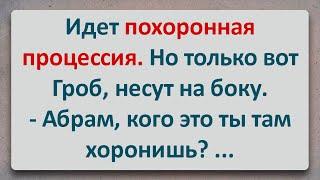 Идет похоронная процессия. Но только вот Гроб, несут на боку.
- Абрам, кого это ты там хоронишь? ...